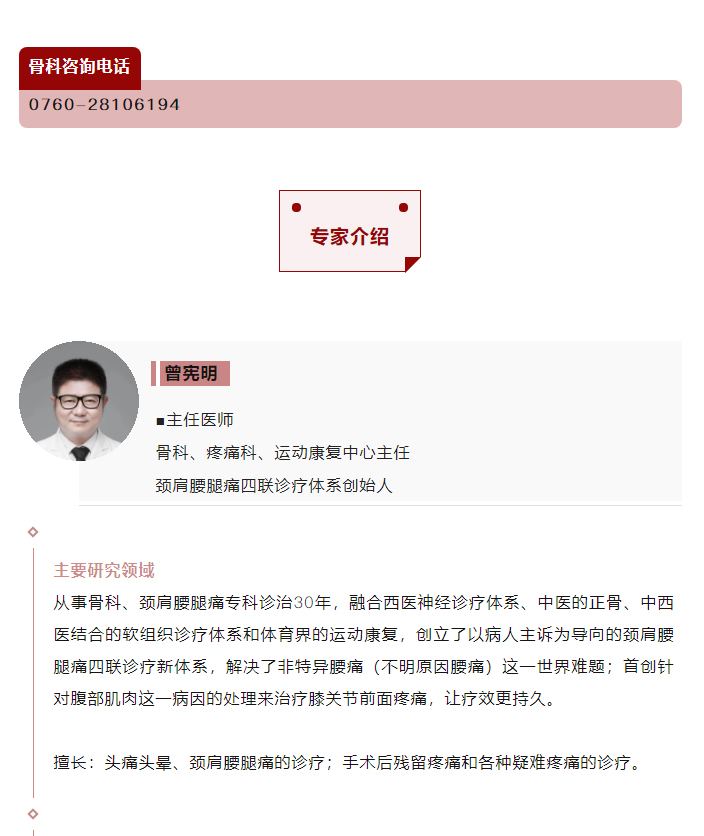 骨科咨询电话

0760-28106194

专家介绍

曾宪明

■主任医师

骨科、疼痛科、运动康复中心主任

颈肩腰腿痛四联诊疗体系创始人

主要研究领域

从事骨科、颈肩腰腿痛专科诊治30年，融合西医神经诊疗体系、中医的正骨、中西医结合的软组织诊疗体系和体育界的运动康复，创立了以病人主诉为导向的颈肩腰腿痛四联诊疗新体系，解决了非特异腰痛（不明原因腰痛）这一世界难题；首创针对腹部肌肉这一病因的处理来治疗膝关节前面疼痛，让疗效更持久。

擅长：头痛头晕、颈肩腰腿痛的诊疗；手术后残留疼痛和各种疑难疼痛的诊疗。